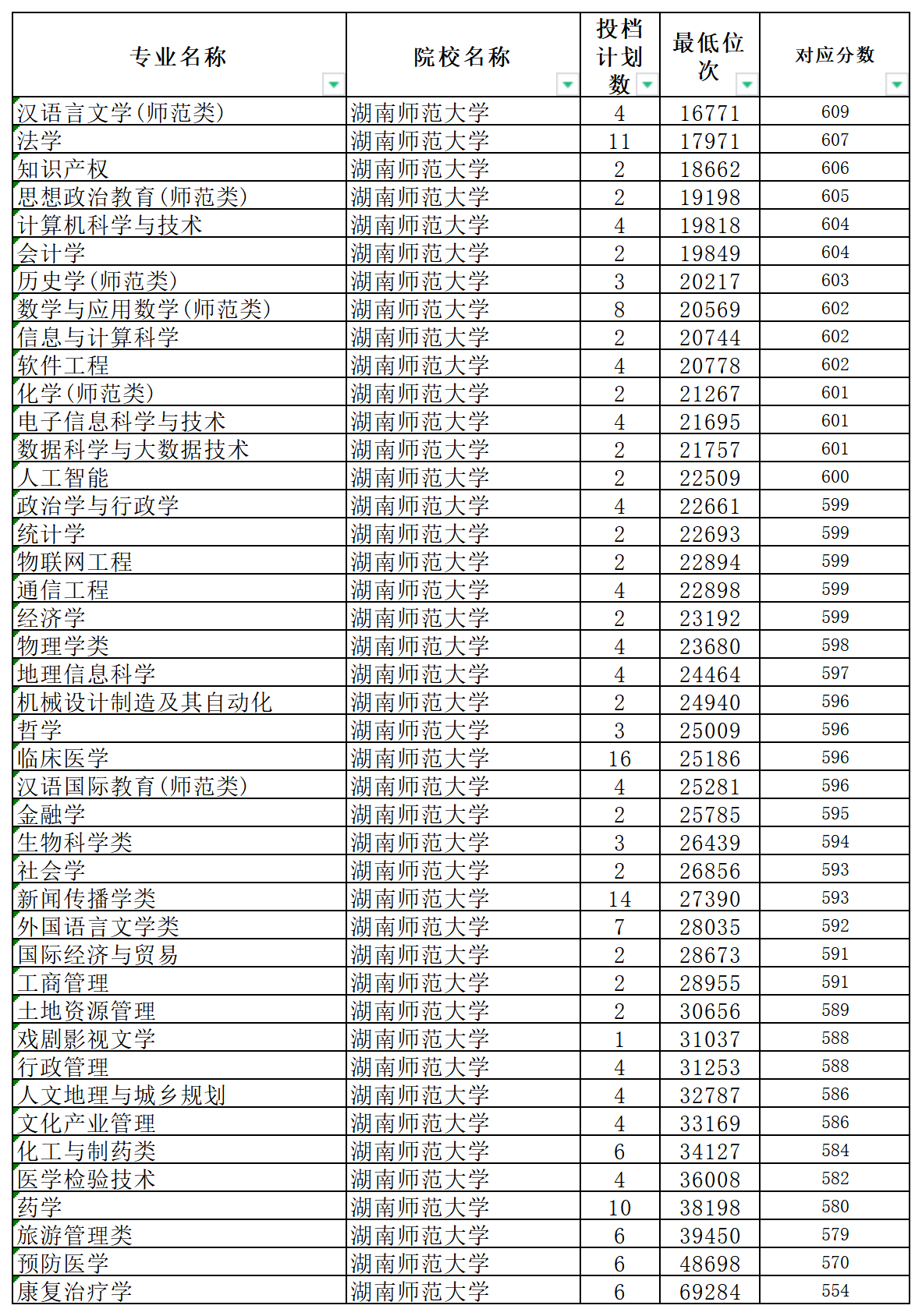 | 专业名称 | 院校名称 | 投档计划数 | 最低位次 | 对应分数 |
|---|---|---|---|---|
| 汉语言文学(师范类) | 湖南师范大学 | 4 | 16771 | 609 |
| 法学 | 湖南师范大学 | 11 | 17971 | 607 |
| 知识产权 | 湖南师范大学 | 2 | 18662 | 606 |
| 思想政治教育(师范类) | 湖南师范大学 | 2 | 19198 | 605 |
| 计算机科学与技术 | 湖南师范大学 | 4 | 19818 | 604 |
| 会计学 | 湖南师范大学 | 2 | 19849 | 604 |
| 历史学(师范类) | 湖南师范大学 | 3 | 20217 | 603 |
| 数学与应用数学(师范类) | 湖南师范大学 | 8 | 20569 | 602 |
| 信息与计算科学 | 湖南师范大学 | 2 | 20744 | 602 |
| 软件工程 | 湖南师范大学 | 4 | 20778 | 602 |
| 化学(师范类) | 湖南师范大学 | 2 | 21267 | 601 |
| 电子信息科学与技术 | 湖南师范大学 | 4 | 21695 | 601 |
| 数据科学与大数据技术 | 湖南师范大学 | 2 | 21757 | 601 |
| 人工智能 | 湖南师范大学 | 2 | 22509 | 600 |
| 政治学与行政学 | 湖南师范大学 | 4 | 22661 | 599 |
| 统计学 | 湖南师范大学 | 2 | 22693 | 599 |
| 物联网工程 | 湖南师范大学 | 2 | 22894 | 599 |
| 通信工程 | 湖南师范大学 | 4 | 22898 | 599 |
| 经济学 | 湖南师范大学 | 2 | 23192 | 599 |
| 物理学类 | 湖南师范大学 | 4 | 23680 | 598 |
| 地理信息科学 | 湖南师范大学 | 4 | 24464 | 597 |
| 机械设计制造及其自动化 | 湖南师范大学 | 2 | 24940 | 596 |
| 哲学 | 湖南师范大学 | 3 | 25009 | 596 |
| 临床医学 | 湖南师范大学 | 16 | 25186 | 596 |
| 汉语国际教育(师范类) | 湖南师范大学 | 4 | 25281 | 596 |
| 金融学 | 湖南师范大学 | 2 | 25785 | 595 |
| 生物科学类 | 湖南师范大学 | 3 | 26439 | 594 |
| 社会学 | 湖南师范大学 | 2 | 26856 | 593 |
| 新闻传播学类 | 湖南师范大学 | 14 | 27390 | 593 |
| 外国语言文学类 | 湖南师范大学 | 7 | 28035 | 592 |
| 国际经济与贸易 | 湖南师范大学 | 2 | 28673 | 591 |
| 工商管理 | 湖南师范大学 | 2 | 28955 | 591 |
| 土地资源管理 | 湖南师范大学 | 2 | 30656 | 589 |
| 戏剧影视文学 | 湖南师范大学 | 1 | 31037 | 588 |
| 行政管理 | 湖南师范大学 | 4 | 31253 | 588 |
| 人文地理与城乡规划 | 湖南师范大学 | 4 | 32787 | 586 |
| 文化产业管理 | 湖南师范大学 | 4 | 33169 | 586 |
| 化工与制药类 | 湖南师范大学 | 6 | 34127 | 584 |
| 医学检验技术 | 湖南师范大学 | 4 | 36008 | 582 |
| 药学 | 湖南师范大学 | 10 | 38198 | 580 |
| 旅游管理类 | 湖南师范大学 | 6 | 39450 | 579 |
| 预防医学 | 湖南师范大学 | 6 | 48698 | 570 |
| 康复治疗学 | 湖南师范大学 | 6 | 69284 | 554 |